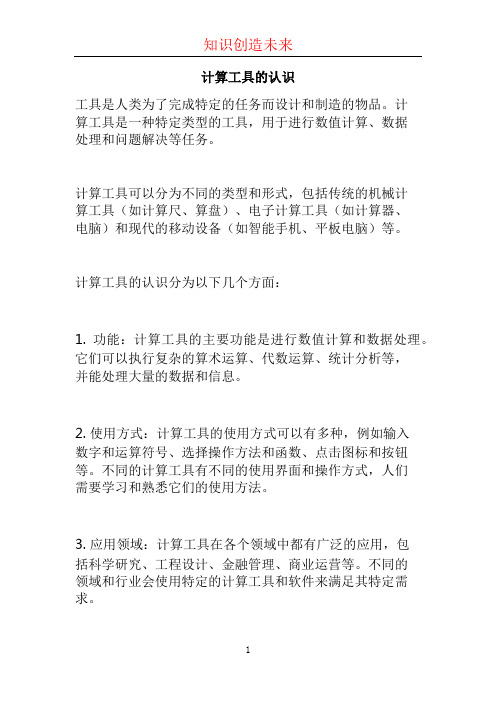 知识创造未来

计算工具的认识

工具是人类为了完成特定的任务而设计和制造的物品。计算工具是一种特定类型的工具，用于进行数值计算、数据处理和问题解决等任务。

计算工具可以分为不同的类型和形式，包括传统的机械计算工具（如计算尺、算盘）、电子计算工具（如计算器、电脑）和现代的移动设备（如智能手机、平板电脑）等。

计算工具的认识分为以下几个方面：

1. 功能：计算工具的主要功能是进行数值计算和数据处理。它们可以执行复杂的算术运算、代数运算、统计分析等，并能处理大量的数据和信息。

2. 使用方式：计算工具的使用方式可以有多种，例如输入数字和运算符号、选择操作方法和函数、点击图标和按钮等。不同的计算工具有不同的使用界面和操作方式，人们需要学习和熟悉它们的使用方法。

3. 应用领域：计算工具在各个领域中都有广泛的应用，包括科学研究、工程设计、金融管理、商业运营等。不同的领域和行业会使用特定的计算工具和软件来满足其特定需求。

1